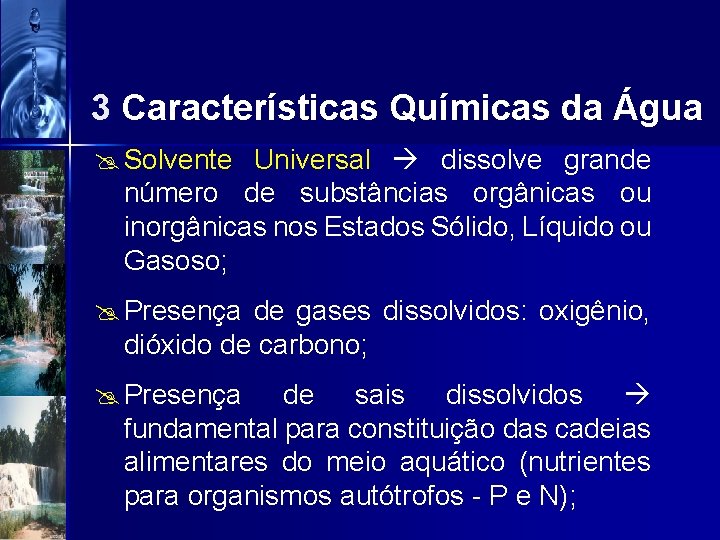 3 Características Químicas da Água

Solvente Universal → dissolve grande número de substâncias orgânicas ou inorgânicas nos Estados Sólido, Líquido ou Gasoso;

Presença de gases dissolvidos: oxigênio, dióxido de carbono;

Presença de sais dissolvidos → fundamental para constituição das cadeias alimentares do meio aquático (nutrientes para organismos autótrofos - P e N);